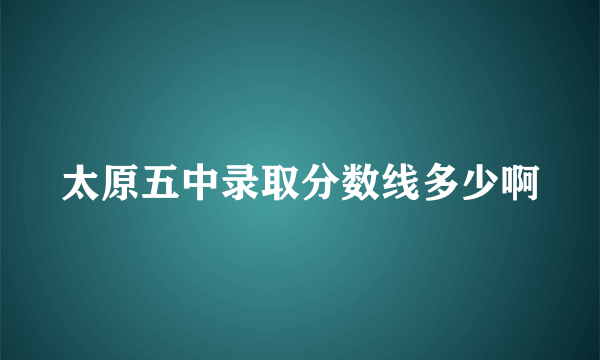 太原五中录取分数线多少啊